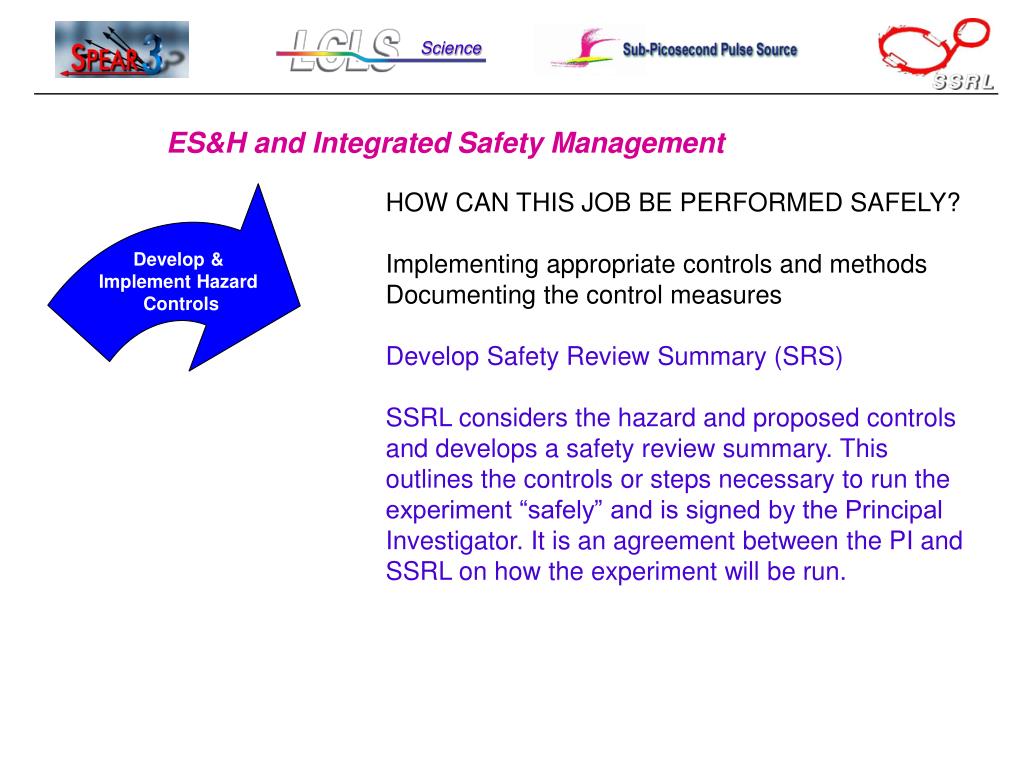 SPEAR3 LCLS Science Sub-Picosecond Pulse Source SSRL

ES&H and Integrated Safety Management

Develop & Implement Hazard Controls

HOW CAN THIS JOB BE PERFORMED SAFELY?

Implementing appropriate controls and methods
Documenting the control measures

Develop Safety Review Summary (SRS)

SSRL considers the hazard and proposed controls and develops a safety review summary. This outlines the controls or steps necessary to run the experiment “safely” and is signed by the Principal Investigator. It is an agreement between the PI and SSRL on how the experiment will be run.